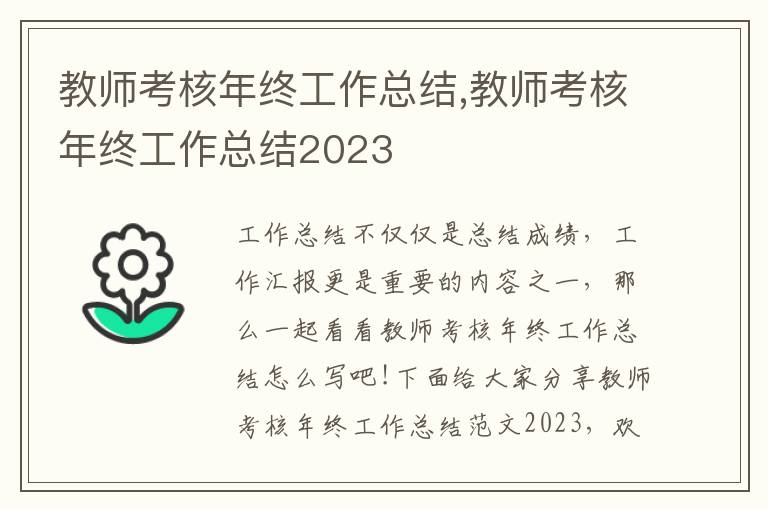 教师考核年终工作总结,教师考核年终工作总结2023

工作总结不仅仅是总结成绩，工作汇报更是重要的内容之一，那么一起看看教师考核年终工作总结怎么写吧！下面给大家分享教师考核年终工作总结范文2023，欢